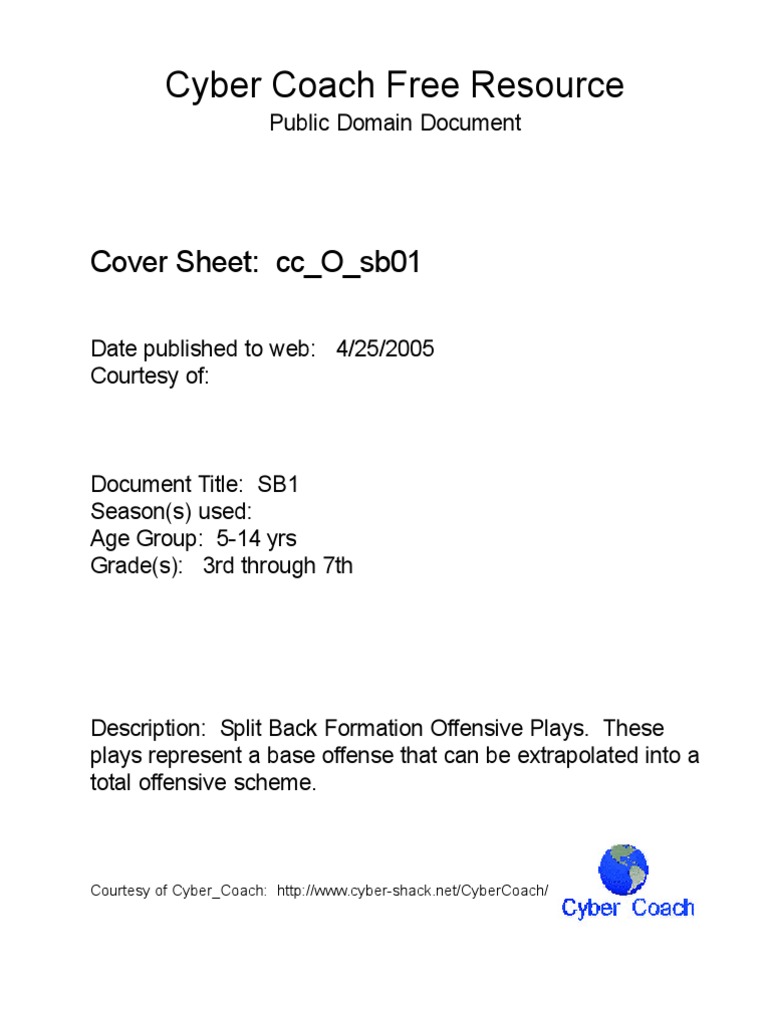 Cyber Coach Free Resource
Public Domain Document

Cover Sheet: cc_O_sb01

Date published to web: 4/25/2005
Courtesy of:

Document Title: SB1
Season(s) used:
Age Group: 5-14 yrs
Grade(s): 3rd through 7th

Description: Split Back Formation Offensive Plays. These plays represent a base offense that can be extrapolated into a total offensive scheme.

Courtesy of Cyber_Coach: http://www.cyber-shack.net/CyberCoach/

Cyber Coach